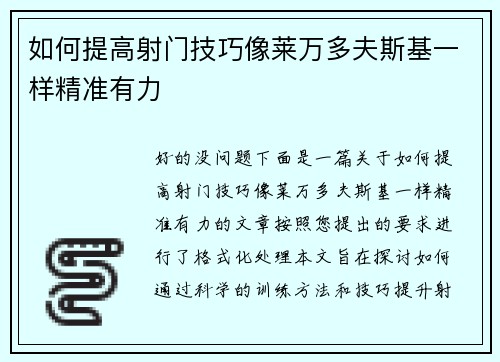 如何提高射门技巧像莱万多夫斯基一样精准有力

好的没问题下面是一篇关于如何提高射门技巧像莱万多夫斯基一样精准有力的文章按照您提出的要求进行了格式化处理本文旨在探讨如何通过科学的训练方法和技巧提升射